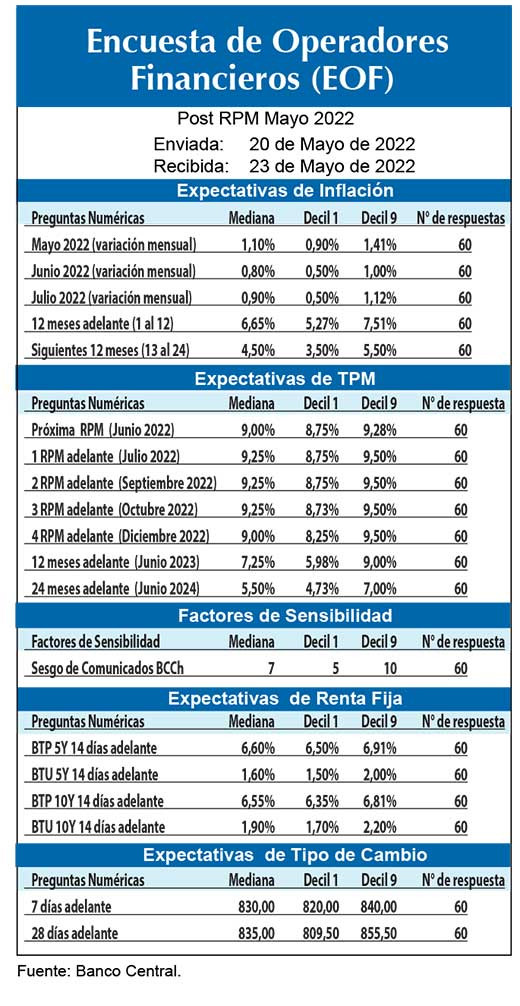 Encuesta de Operadores Financieros (EOF)

Post RPM Mayo 2022
Enviada: 20 de Mayo de 2022
Recibida: 23 de Mayo de 2022

Expectativas de Inflación

| Preguntas Numéricas | Mediana | Decil 1 | Decil 9 | N° de respuestas |
|---|---|---|---|---|
| Mayo 2022 (variación mensual) | 1,10% | 0,90% | 1,41% | 60 |
| Junio 2022 (variación mensual) | 0,80% | 0,50% | 1,00% | 60 |
| Julio 2022 (variación mensual) | 0,90% | 0,50% | 1,12% | 60 |
| 12 meses adelante (1 al 12) | 6,65% | 5,27% | 7,51% | 60 |
| Siguientes 12 meses (13 al 24) | 4,50% | 3,50% | 5,50% | 60 |

Expectativas de TPM

| Preguntas Numéricas | Mediana | Decil 1 | Decil 9 | N° de respuesta |
|---|---|---|---|---|
| Próxima RPM (Junio 2022) | 9,00% | 8,75% | 9,28% | 60 |
| 1 RPM adelante (Julio 2022) | 9,25% | 8,75% | 9,50% | 60 |
| 2 RPM adelante (Septiembre 2022) | 9,25% | 8,75% | 9,50% | 60 |
| 3 RPM adelante (Octubre 2022) | 9,25% | 8,73% | 9,50% | 60 |
| 4 RPM adelante (Diciembre 2022) | 9,00% | 8,25% | 9,50% | 60 |
| 12 meses adelante (Junio 2023) | 7,25% | 5,98% | 9,00% | 60 |
| 24 meses adelante (Junio 2024) | 5,50% | 4,73% | 7,00% | 60 |

Factores de Sensibilidad

| Factores de Sensibilidad | Mediana | Decil 1 | Decil 9 | N° de respuesta |
|---|---|---|---|---|
| Sesgo de Comunicados BCCh | 7 | 5 | 10 | 60 |

Expectativas de Renta Fija

| Preguntas Numéricas | Mediana | Decil 1 | Decil 9 | N° de respuesta |
|---|---|---|---|---|
| BTP 5Y 14 días adelante | 6,60% | 6,50% | 6,91% | 60 |
| BTU 5Y 14 días adelante | 1,60% | 1,50% | 2,00% | 60 |
| BTP 10Y 14 días adelante | 6,55% | 6,35% | 6,81% | 60 |
| BTU 10Y 14 días adelante | 1,90% | 1,70% | 2,20% | 60 |

Expectativas de Tipo de Cambio

| Preguntas Numéricas | Mediana | Decil 1 | Decil 9 | N° de respuesta |
|---|---|---|---|---|
| 7 días adelante | 830,00 | 820,00 | 840,00 | 60 |
| 28 días adelante | 835,00 | 809,50 | 855,50 | 60 |

Fuente: Banco Central.